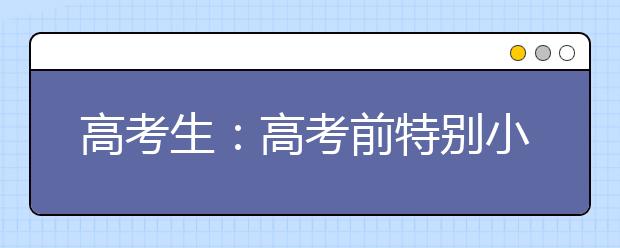 高考生：高考前特别小